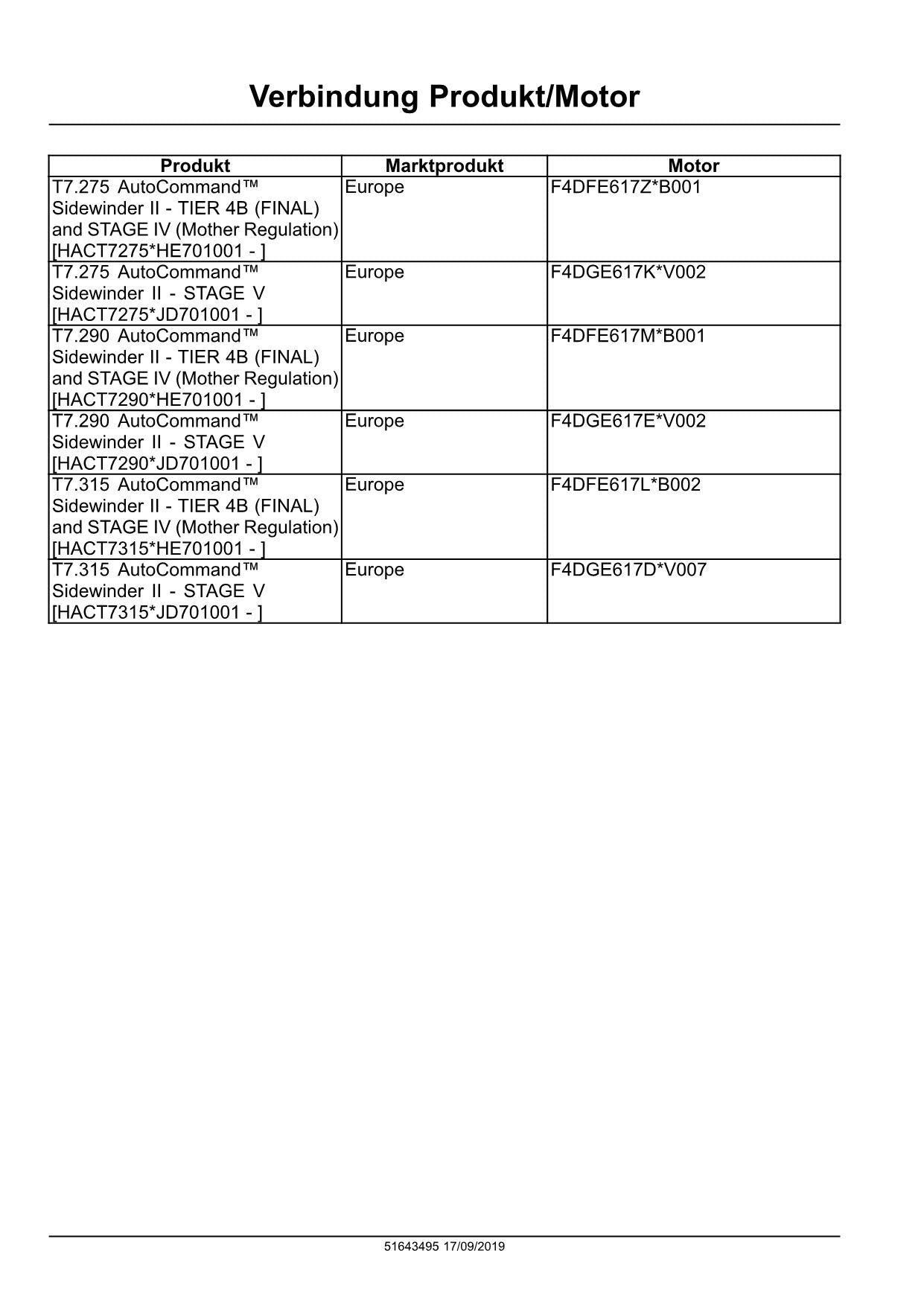 Verbindung Produkt/Motor

| Produkt | Marktprodukt | Motor |
|---|---|---|
| T7.275 AutoCommand™ Sidewinder II - TIER 4B (FINAL) and STAGE IV (Mother Regulation) [HACT7275*HE701001 - ] | Europe | F4DFE617Z*B001 |
| T7.275 AutoCommand™ Sidewinder II - STAGE V [HACT7275*JD701001 - ] | Europe | F4DGE617K*V002 |
| T7.290 AutoCommand™ Sidewinder II - TIER 4B (FINAL) and STAGE IV (Mother Regulation) [HACT7290*HE701001 - ] | Europe | F4DFE617M*B001 |
| T7.290 AutoCommand™ Sidewinder II - STAGE V [HACT7290*JD701001 - ] | Europe | F4DGE617E*V002 |
| T7.315 AutoCommand™ Sidewinder II - TIER 4B (FINAL) and STAGE IV (Mother Regulation) [HACT7315*HE701001 - ] | Europe | F4DFE617L*B002 |
| T7.315 AutoCommand™ Sidewinder II - STAGE V [HACT7315*JD701001 - ] | Europe | F4DGE617D*V007 |

51643495 17/09/2019